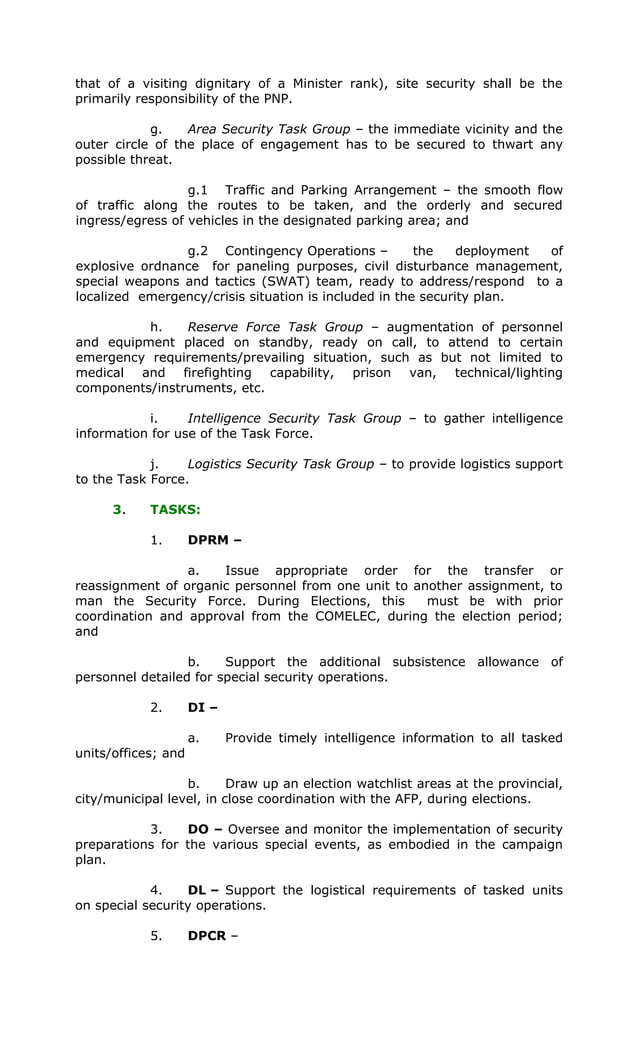 that of a visiting dignitary of a Minister rank), site security shall be the primarily responsibility of the PNP.

g. Area Security Task Group – the immediate vicinity and the outer circle of the place of engagement has to be secured to thwart any possible threat.

g.1 Traffic and Parking Arrangement – the smooth flow of traffic along the routes to be taken, and the orderly and secured ingress/egress of vehicles in the designated parking area; and

g.2 Contingency Operations – the deployment of explosive ordnance for paneling purposes, civil disturbance management, special weapons and tactics (SWAT) team, ready to address/respond to a localized emergency/crisis situation is included in the security plan.

h. Reserve Force Task Group – augmentation of personnel and equipment placed on standby, ready on call, to attend to certain emergency requirements/prevailing situation, such as but not limited to medical and firefighting capability, prison van, technical/lighting components/instruments, etc.

i. Intelligence Security Task Group – to gather intelligence information for use of the Task Force.

j. Logistics Security Task Group – to provide logistics support to the Task Force.

3. TASKS:

1. DPRM –

a. Issue appropriate order for the transfer or reassignment of organic personnel from one unit to another assignment, to man the Security Force. During Elections, this must be with prior coordination and approval from the COMELEC, during the election period; and

b. Support the additional subsistence allowance of personnel detailed for special security operations.

2. DI –

a. Provide timely intelligence information to all tasked units/offices; and

b. Draw up an election watchlist areas at the provincial, city/municipal level, in close coordination with the AFP, during elections.

3. DO – Oversee and monitor the implementation of security preparations for the various special events, as embodied in the campaign plan.

4. DL – Support the logistical requirements of tasked units on special security operations.

5. DPCR –